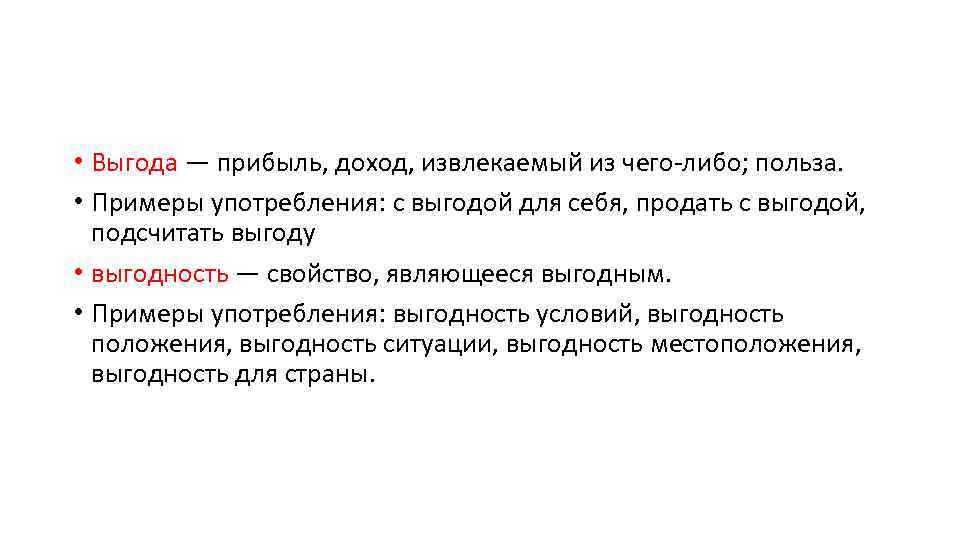 • Выгода — прибыль, доход, извлекаемый из чего-либо; польза.

• Примеры употребления: с выгодой для себя, продать с выгодой, подсчитать выгоду

• выгодность — свойство, являющееся выгодным.

• Примеры употребления: выгодность условий, выгодность положения, выгодность ситуации, выгодность местоположения, выгодность для страны.